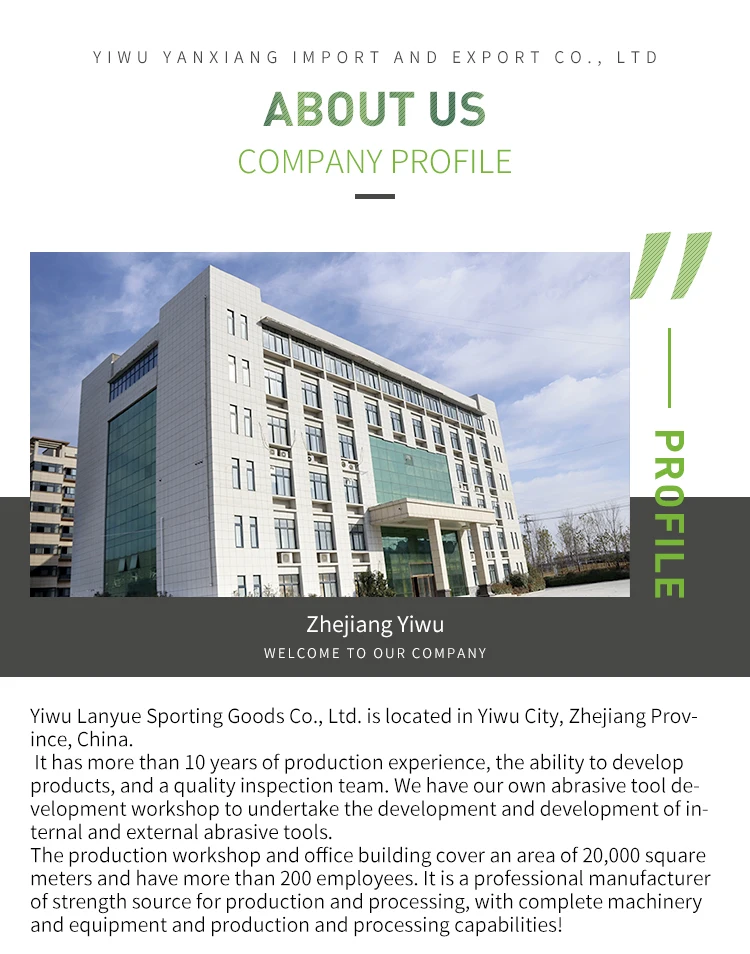 YIWU YANXIANG IMPORT AND EXPORT CO., LTD

ABOUT US

COMPANY PROFILE

PROFILE

Zhejiang Yiwu

WELCOME TO OUR COMPANY

Yiwu Lanyue Sporting Goods Co., Ltd. is located in Yiwu City, Zhejiang Province, China.
It has more than 10 years of production experience, the ability to develop products, and a quality inspection team. We have our own abrasive tool development workshop to undertake the development and development of internal and external abrasive tools.
The production workshop and office building cover an area of 20,000 square meters and have more than 200 employees. It is a professional manufacturer of strength source for production and processing, with complete machinery and equipment and production and processing capabilities!